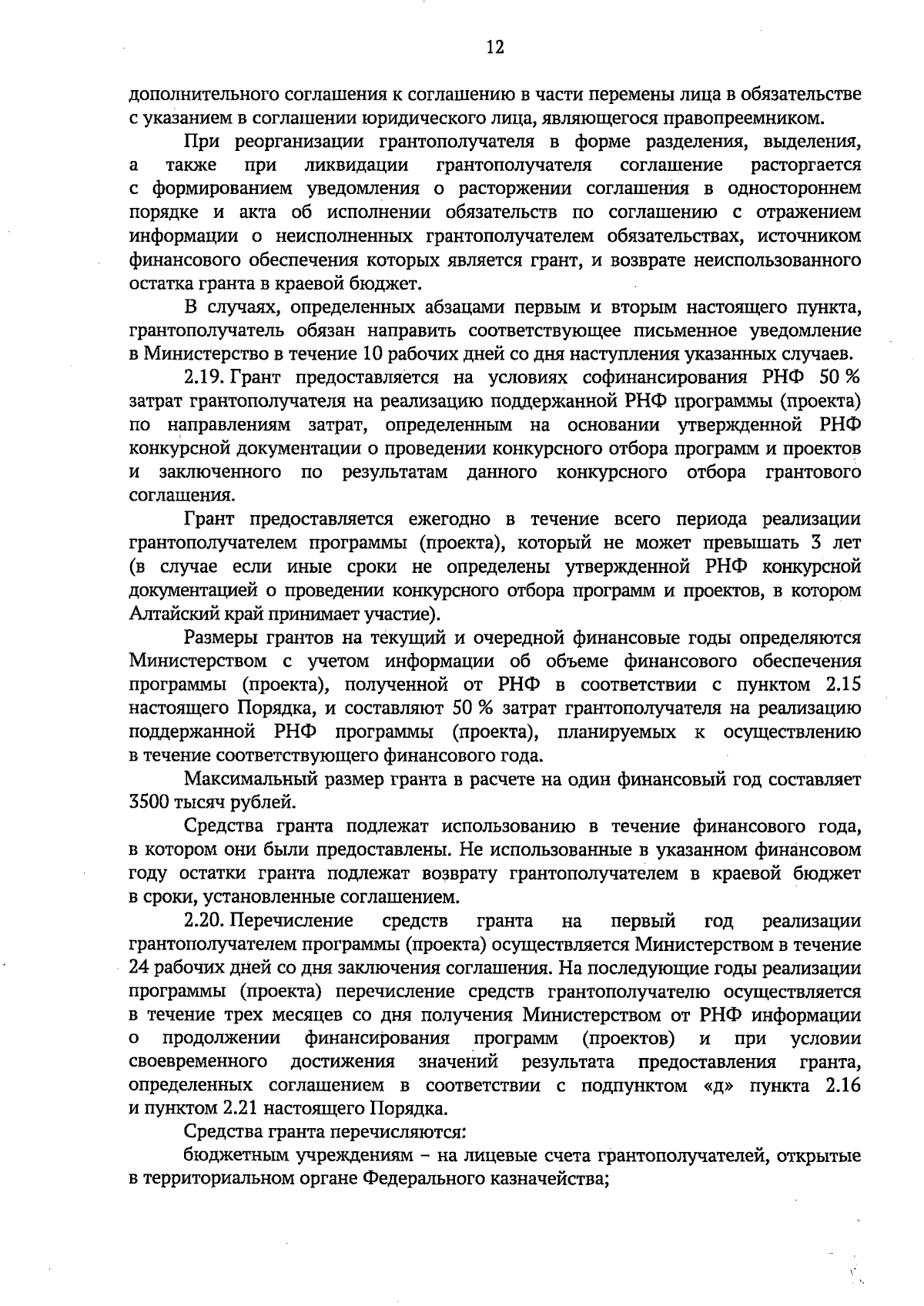 12

дополнительного соглашения к соглашению в части перемены лица в обязательстве с указанием в соглашении юридического лица, являющегося правопреемником.

При реорганизации грантополучателя в форме разделения, выделения, а также при ликвидации грантополучателя соглашение расторгается с формированием уведомления о расторжении соглашения в одностороннем порядке и акта об исполнении обязательств по соглашению с отражением информации о неисполненных грантополучателем обязательствах, источником финансового обеспечения которых является грант, и возврате неиспользованного остатка гранта в краевой бюджет.

В случаях, определенных абзацами первым и вторым настоящего пункта, грантополучатель обязан направить соответствующее письменное уведомление в Министерство в течение 10 рабочих дней со дня наступления указанных случаев.

2.19. Грант предоставляется на условиях софинансирования РНФ 50 % затрат грантополучателя на реализацию поддержанной РНФ программы (проекта) по направлениям затрат, определенным на основании утвержденной РНФ конкурсной документации о проведении конкурсного отбора программ и проектов и заключенного по результатам данного конкурсного отбора грантового соглашения.

Грант предоставляется ежегодно в течение всего периода реализации грантополучателем программы (проекта), который не может превышать 3 лет (в случае если иные сроки не определены утвержденной РНФ конкурсной документацией о проведении конкурсного отбора программ и проектов, в котором Алтайский край принимает участие).

Размеры грантов на текущий и очередной финансовые годы определяются Министерством с учетом информации об объеме финансового обеспечения программы (проекта), полученной от РНФ в соответствии с пунктом 2.15 настоящего Порядка, и составляют 50 % затрат грантополучателя на реализацию поддержанной РНФ программы (проекта), планируемых к осуществлению в течение соответствующего финансового года.

Максимальный размер гранта в расчете на один финансовый год составляет 3500 тысяч рублей.

Средства гранта подлежат использованию в течение финансового года, в котором они были предоставлены. Не использованные в указанном финансовом году остатки гранта подлежат возврату грантополучателем в краевой бюджет в сроки, установленные соглашением.

2.20. Перечисление средств гранта на первый год реализации грантополучателем программы (проекта) осуществляется Министерством в течение 24 рабочих дней со дня заключения соглашения. На последующие годы реализации программы (проекта) перечисление средств грантополучателю осуществляется в течение трех месяцев со дня получения Министерством от РНФ информации о продолжении финансирования программ (проектов) и при условии своевременного достижения значений результата предоставления гранта, определенных соглашением в соответствии с подпунктом «д» пункта 2.16 и пунктом 2.21 настоящего Порядка.

Средства гранта перечисляются:

бюджетным учреждениям – на лицевые счета грантополучателей, открытые в территориальном органе Федерального казначейства;